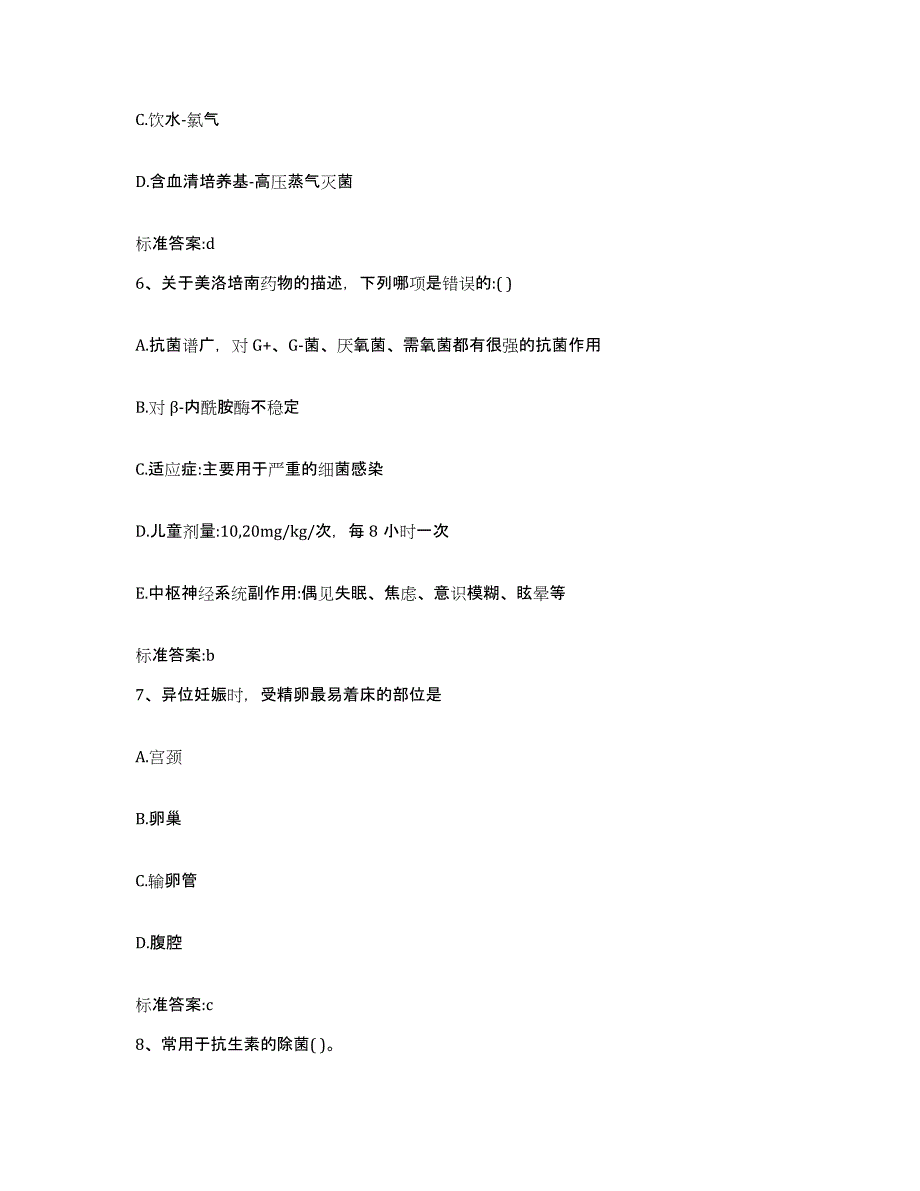 C.饮水-氯气

D.含血清培养基-高压蒸气灭菌

标准答案:d

6、关于美洛培南药物的描述，下列哪项是错误的:( )

A.抗菌谱广，对 G+、G-菌、厌氧菌、需氧菌都有很强的抗菌作用

B.对 β-内酰胺酶不稳定

C.适应症:主要用于严重的细菌感染

D.儿童剂量:10,20mg/kg/次，每 8 小时一次

E.中枢神经系统副作用:偶见失眠、焦虑、意识模糊、眩晕等

标准答案:b

7、异位妊娠时，受精卵最易着床的部位是

A.宫颈

B.卵巢

C.输卵管

D.腹腔

标准答案:c

8、常用于抗生素的除菌( )。